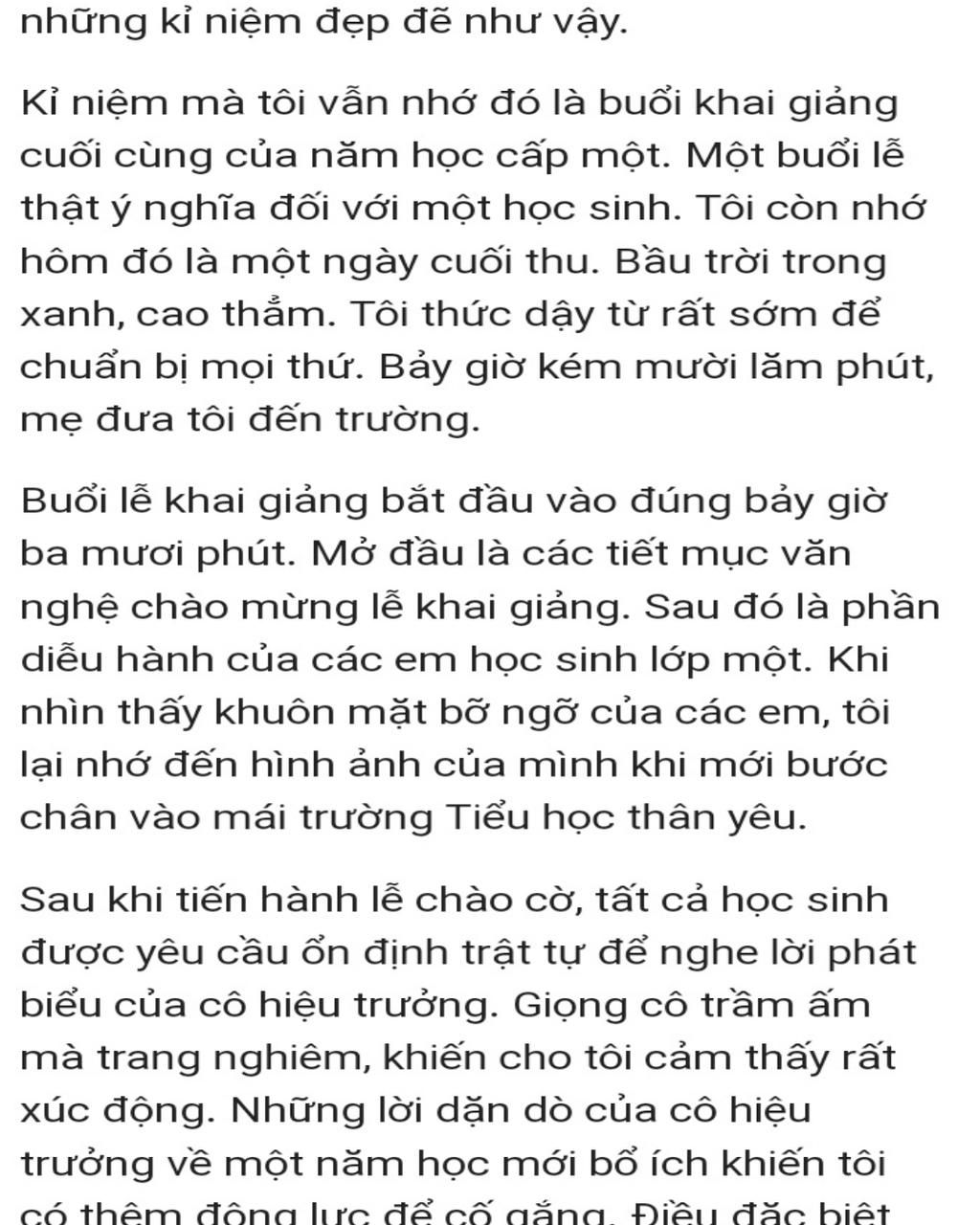 những kỉ niệm đẹp đẽ như vậy.

Kỉ niệm mà tôi vẫn nhớ đó là buổi khai giảng cuối cùng của năm học cấp một. Một buổi lễ thật ý nghĩa đối với một học sinh. Tôi còn nhớ hôm đó là một ngày cuối thu. Bầu trời trong xanh, cao thẳm. Tôi thức dậy từ rất sớm để chuẩn bị mọi thứ. Bảy giờ kém mười lăm phút, mẹ đưa tôi đến trường.

Buổi lễ khai giảng bắt đầu vào đúng bảy giờ ba mươi phút. Mở đầu là các tiết mục văn nghệ chào mừng lễ khai giảng. Sau đó là phần diễu hành của các em học sinh lớp một. Khi nhìn thấy khuôn mặt bỡ ngỡ của các em, tôi lại nhớ đến hình ảnh của mình khi mới bước chân vào mái trường Tiểu học thân yêu.

Sau khi tiến hành lễ chào cờ, tất cả học sinh được yêu cầu ổn định trật tự để nghe lời phát biểu của cô hiệu trưởng. Giọng cô trầm ấm mà trang nghiêm, khiến cho tôi cảm thấy rất xúc động. Những lời dặn dò của cô hiệu trưởng về một năm học mới bổ ích khiến tôi có thêm động lực để cố gắng. Điều đặc biệt